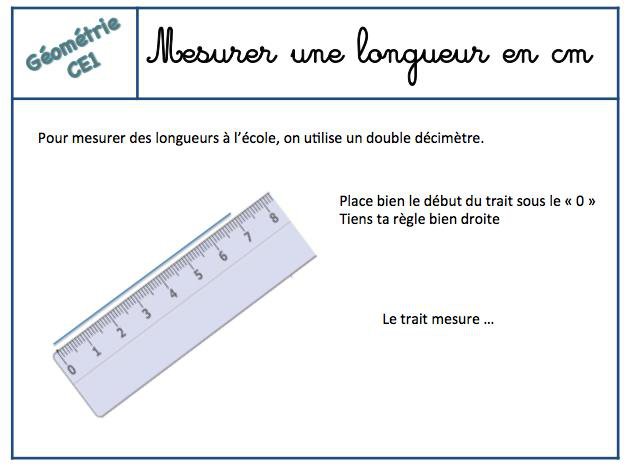 Géométrie CE1

Mesurer une longueur en cm

Pour mesurer des longueurs à l'école, on utilise un double décimètre.

0 1 2 3 4 5 6 7 8

Place bien le début du trait sous le « 0 »
Tiens ta règle bien droite

Le trait mesure …